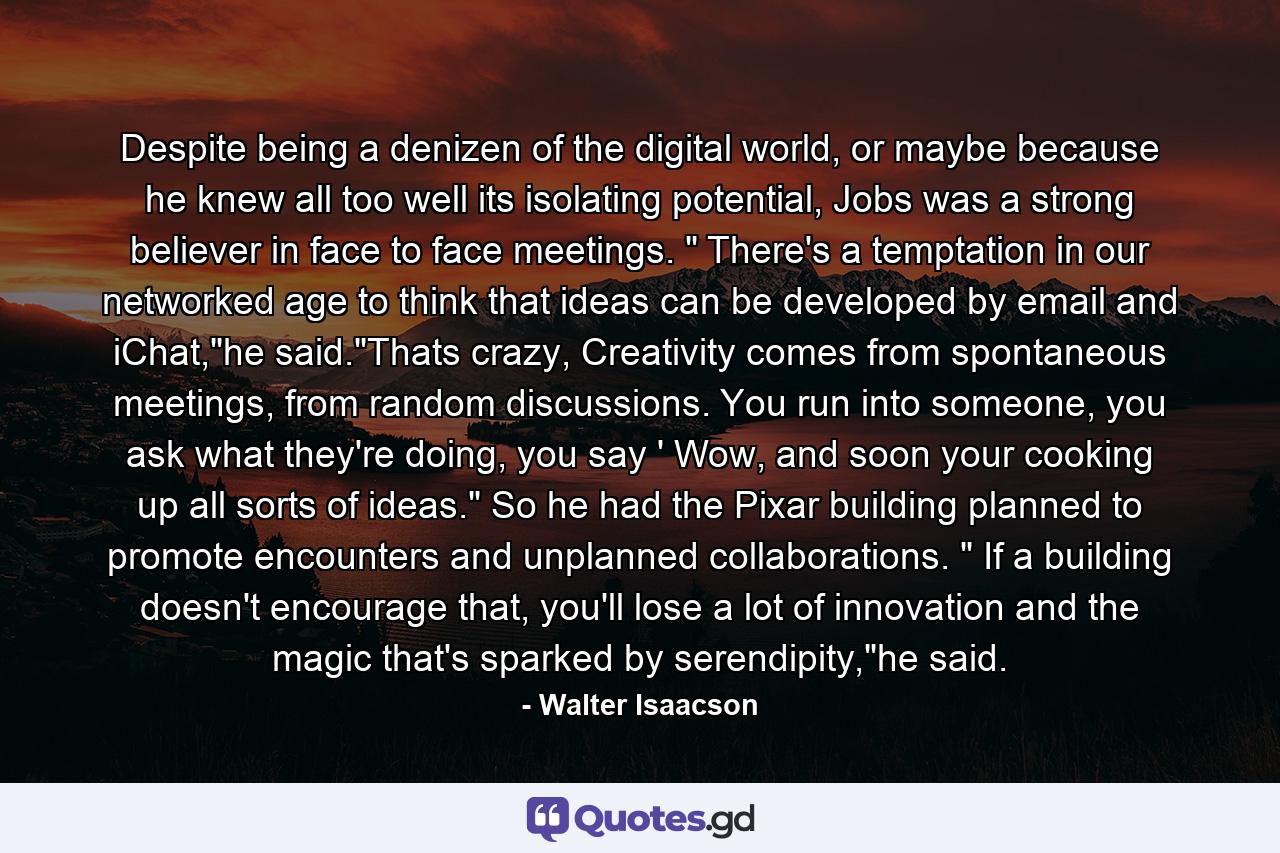 Despite being a denizen of the digital world, or maybe because he knew all too well its isolating potential, Jobs was a strong believer in face to face meetings. " There's a temptation in our networked age to think that ideas can be developed by email and iChat,"he said."Thats crazy, Creativity comes from spontaneous meetings, from random discussions. You run into someone, you ask what they're doing, you say ' Wow, and soon your cooking up all sorts of ideas." So he had the Pixar building planned to promote encounters and unplanned collaborations. " If a building doesn't encourage that, you'll lose a lot of innovation and the magic that's sparked by serendipity,"he said.

- Walter Isaacson

Quotes.gd